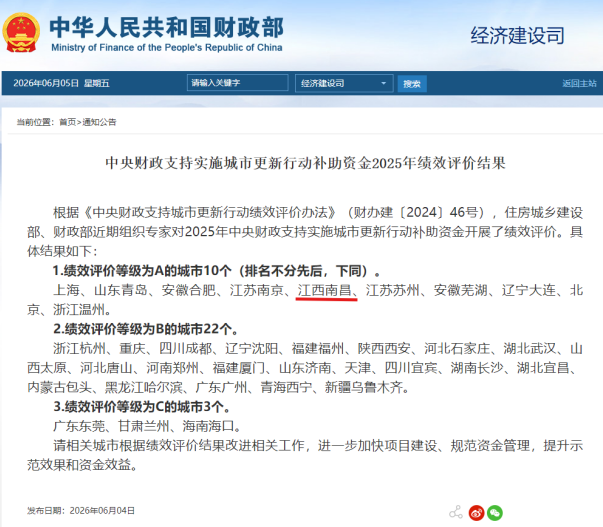 中华人民共和国财政部
Ministry of Finance of the People's Republic of China

经济建设司

2026年06月05日 星期五 请输入关键字 经济建设司 搜索 返回主站

当前位置：首页>通知公告

中央财政支持实施城市更新行动补助资金2025年绩效评价结果

根据《中央财政支持城市更新行动绩效评价办法》（财办建〔2024〕46号），住房城乡建设部、财政部近期组织专家对2025年中央财政支持实施城市更新行动补助资金开展了绩效评价。具体结果如下：

1.绩效评价等级为A的城市10个（排名不分先后，下同）。

上海、山东青岛、安徽合肥、江苏南京、江西南昌、江苏苏州、安徽芜湖、辽宁大连、北京、浙江温州。

2.绩效评价等级为B的城市22个。

浙江杭州、重庆、四川成都、辽宁沈阳、福建福州、陕西西安、河北石家庄、湖北武汉、山西太原、河北唐山、河南郑州、福建厦门、山东济南、天津、四川宜宾、湖南长沙、湖北宜昌、内蒙古包头、黑龙江哈尔滨、广东广州、青海西宁、新疆乌鲁木齐。

3.绩效评价等级为C的城市3个。

广东东莞、甘肃兰州、海南海口。

请相关城市根据绩效评价结果改进相关工作，进一步加快项目建设、规范资金管理，提升示范效果和资金效益。

发布日期：2026年06月04日